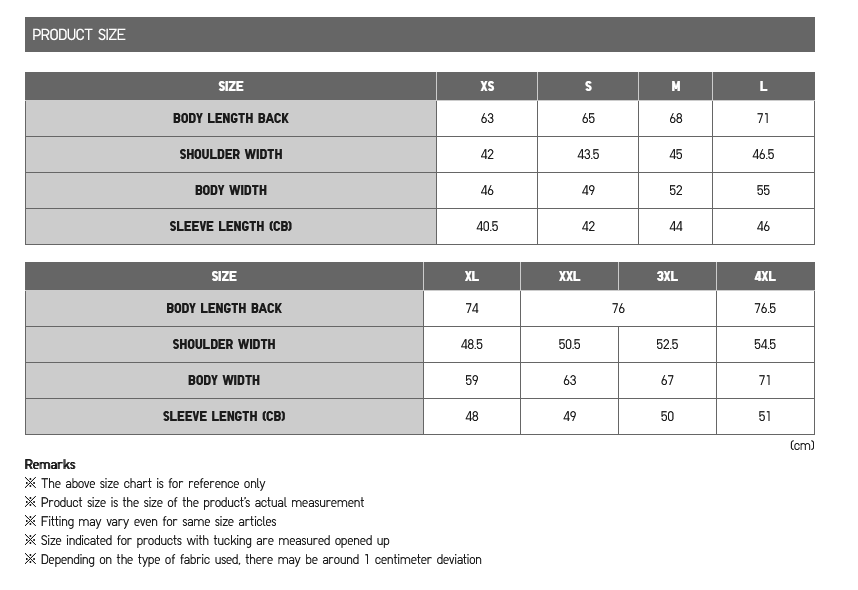 PRODUCT SIZE

| SIZE | XS | S | M | L |
|---|---|---|---|---|
| BODY LENGTH BACK | 63 | 65 | 68 | 71 |
| SHOULDER WIDTH | 42 | 43.5 | 45 | 46.5 |
| BODY WIDTH | 46 | 49 | 52 | 55 |
| SLEEVE LENGTH (CB) | 40.5 | 42 | 44 | 46 |

| SIZE | XL | XXL | 3XL | 4XL |
|---|---|---|---|---|
| BODY LENGTH BACK | 74 | 76 | | 76.5 |
| SHOULDER WIDTH | 48.5 | 50.5 | 52.5 | 54.5 |
| BODY WIDTH | 59 | 63 | 67 | 71 |
| SLEEVE LENGTH (CB) | 48 | 49 | 50 | 51 |

(cm)

Remarks
※ The above size chart is for reference only
※ Product size is the size of the product's actual measurement
※ Fitting may vary even for same size articles
※ Size indicated for products with tucking are measured opened up
※ Depending on the type of fabric used, there may be around 1 centimeter deviation